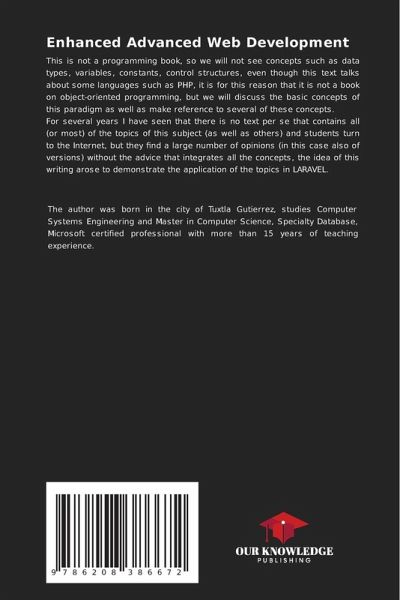 Enhanced Advanced Web Development

This is not a programming book, so we will not see concepts such as data types, variables, constants, control structures, even though this text talks about some languages such as PHP, it is for this reason that it is not a book on object-oriented programming, but we will discuss the basic concepts of this paradigm as well as make reference to several of these concepts.
For several years I have seen that there is no text per se that contains all (or most) of the topics of this subject (as well as others) and students turn to the Internet, but they find a large number of opinions (in this case also of versions) without the advice that integrates all the concepts, the idea of this writing arose to demonstrate the application of the topics in LARAVEL.

The author was born in the city of Tuxtla Gutierrez, studies Computer Systems Engineering and Master in Computer Science, Specialty Database, Microsoft certified professional with more than 15 years of teaching experience.

9 786208 386672

OUR KNOWLEDGE
PUBLISHING